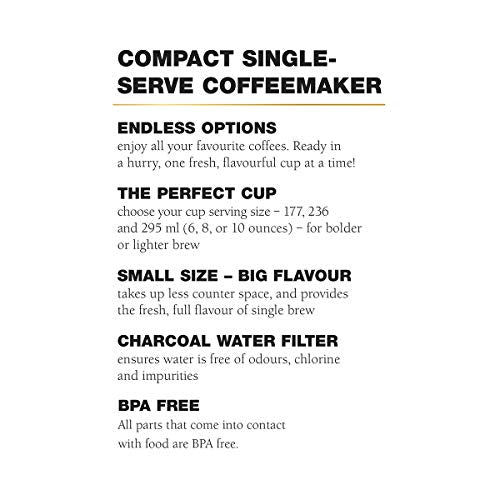 COMPACT SINGLE-SERVE COFFEEMAKER

ENDLESS OPTIONS
enjoy all your favourite coffees. Ready in a hurry, one fresh, flavourful cup at a time!

THE PERFECT CUP
choose your cup serving size – 177, 236 and 295 ml (6, 8, or 10 ounces) – for bolder or lighter brew

SMALL SIZE – BIG FLAVOUR
takes up less counter space, and provides the fresh, full flavour of single brew

CHARCOAL WATER FILTER
ensures water is free of odours, chlorine and impurities

BPA FREE
All parts that come into contact with food are BPA free.